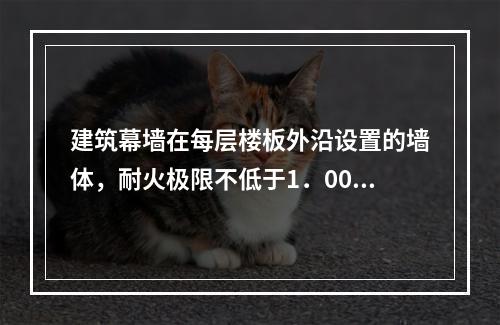 建筑幕墙在每层楼板外沿设置的墙体，耐火极限不低于1．00...